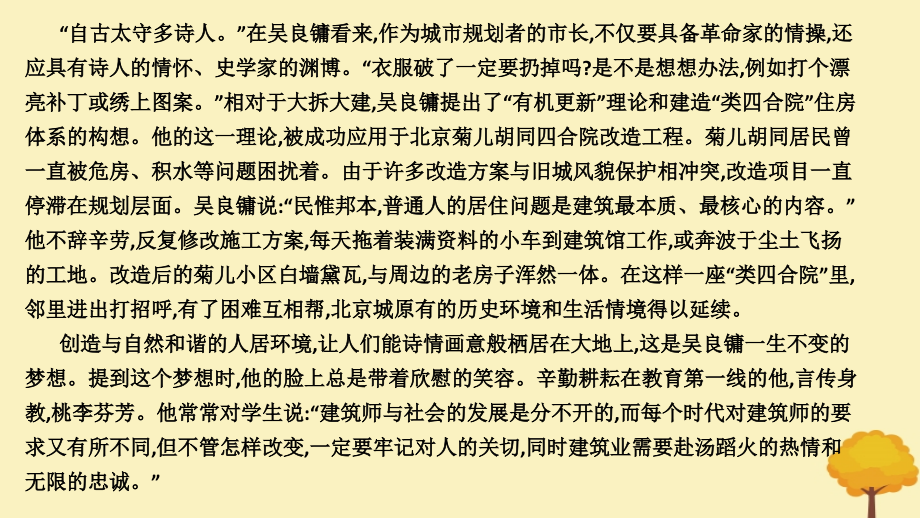 “自古太守多诗人。”在吴良镛看来,作为城市规划者的市长,不仅要具备革命家的情操,还应具有诗人的情怀、史学家的渊博。“衣服破了一定要扔掉吗?是不是想想办法,例如打个漂亮补丁或绣上图案。”相对于大拆大建,吴良镛提出了“有机更新”理论和建造“类四合院”住房体系的构想。他的这一理论,被成功应用于北京菊儿胡同四合院改造工程。菊儿胡同居民曾一直被危房、积水等问题困扰着。由于许多改造方案与旧城风貌保护相冲突,改造项目一直停滞在规划层面。吴良镛说:“民惟邦本,普通人的居住问题是建筑最本质、最核心的内容。”他不辞辛劳,反复修改施工方案,每天拖着装满资料的小车到建筑馆工作,或奔波于尘土飞扬的工地。改造后的菊儿小区白墙黛瓦,与周边的老房子浑然一体。在这样一座“类四合院”里,邻里进出打招呼,有了困难互相帮,北京城原有的历史环境和生活情境得以延续。

创造与自然和谐的人居环境,让人们能诗情画意般栖居在大地上,这是吴良镛一生不变的梦想。提到这个梦想时,他的脸上总是带着欣慰的笑容。辛勤耕耘在教育第一线的他,言传身教,桃李芬芳。他常常对学生说:“建筑师与社会的发展是分不开的,而每个时代对建筑师的要求又有所不同,但不管怎样改变,一定要牢记对人的关切,同时建筑业需要赴汤蹈火的热情和无限的忠诚。”